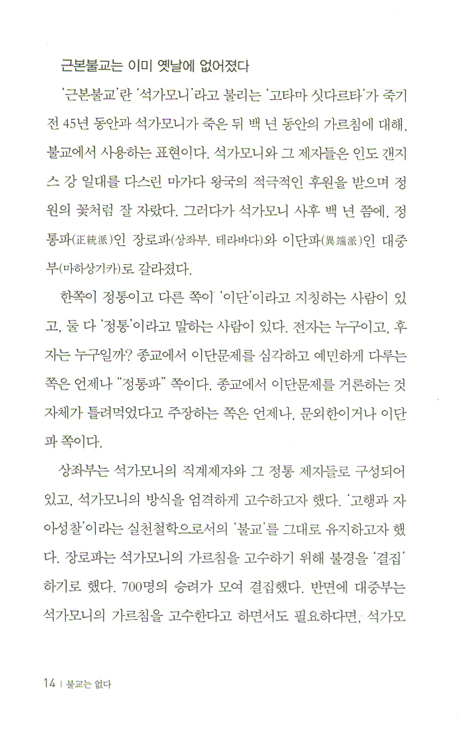 근본불교는 이미 옛날에 없어졌다

'근본불교'란 '석가모니'라고 불리는 '고타마 싯다르타'가 죽기 전 45년 동안과 석가모니가 죽은 뒤 백 년 동안의 가르침에 대해, 불교에서 사용하는 표현이다. 석가모니와 그 제자들은 인도 갠지스 강 일대를 다스린 마가다 왕국의 적극적인 후원을 받으며 정원의 꽃처럼 잘 자랐다. 그러다가 석가모니 사후 백 년 쯤에, 정통파(正統派)인 장로파(상좌부, 테라바다)와 이단파(異端派)인 대중부(마하상기카)로 갈라졌다.

한쪽이 정통이고 다른 쪽이 '이단'이라고 지칭하는 사람이 있고, 둘 다 '정통'이라고 말하는 사람이 있다. 전자는 누구이고, 후자는 누구일까? 종교에서 이단문제를 심각하고 예민하게 다루는 쪽은 언제나 "정통파" 쪽이다. 종교에서 이단문제를 거론하는 것 자체가 틀려먹었다고 주장하는 쪽은 언제나, 문외한이거나 이단파 쪽이다.

상좌부는 석가모니의 직계제자와 그 정통 제자들로 구성되어 있고, 석가모니의 방식을 엄격하게 고수하고자 했다. '고행과 자아성찰'이라는 실천철학으로서의 '불교'를 그대로 유지하고자 했다. 장로파는 석가모니의 가르침을 고수하기 위해 불경을 '결집'하기로 했다. 700명의 승려가 모여 결집했다. 반면에 대중부는 석가모니의 가르침을 고수한다고 하면서도 필요하다면, 석가모

14 | 불교는 없다